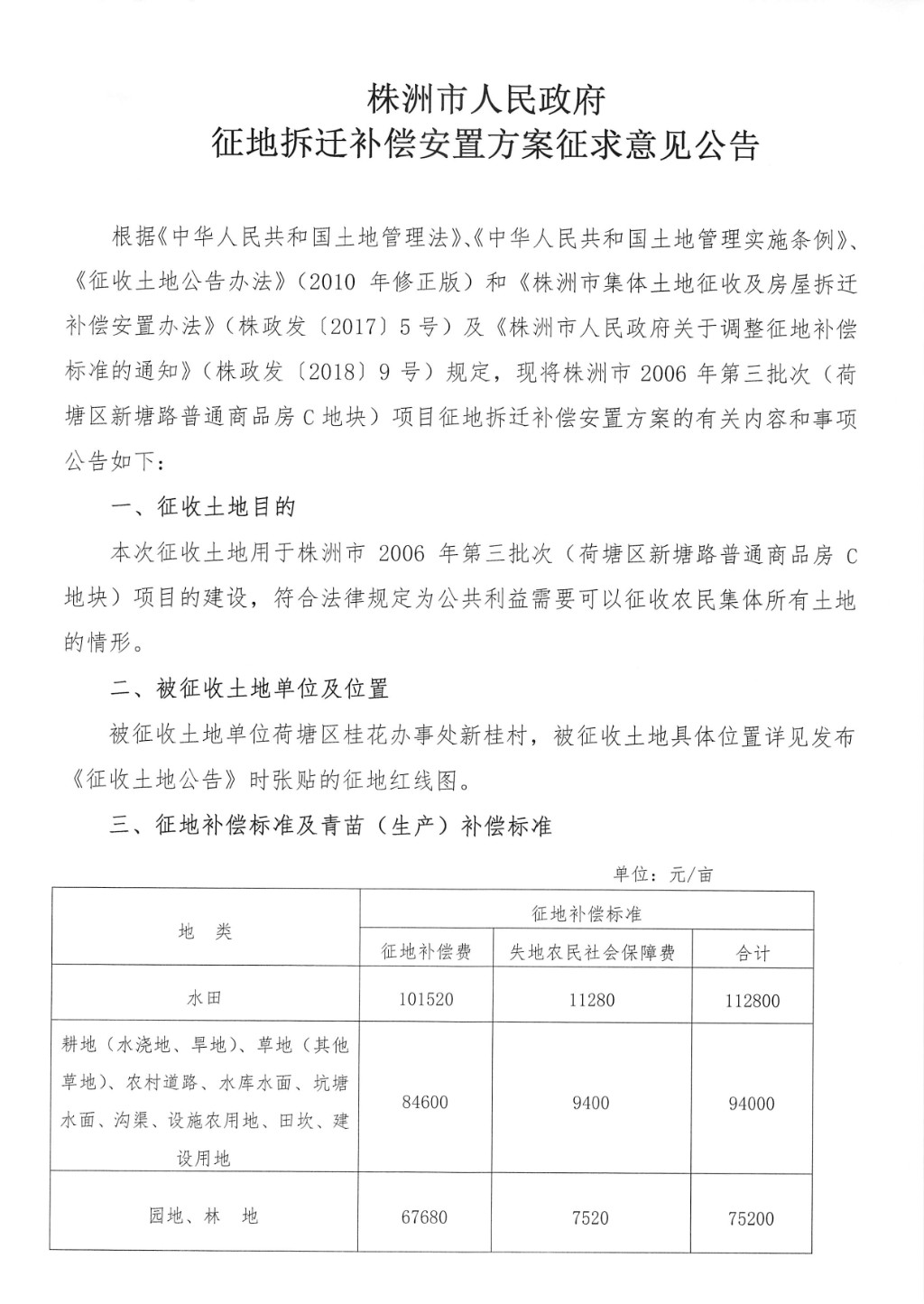 株洲市人民政府
征地拆迁补偿安置方案征求意见公告

根据《中华人民共和国土地管理法》、《中华人民共和国土地管理实施条例》、《征收土地公告办法》（2010 年修正版）和《株洲市集体土地征收及房屋拆迁补偿安置办法》（株政发〔2017〕5 号）及《株洲市人民政府关于调整征地补偿标准的通知》（株政发〔2018〕9 号）规定，现将株洲市 2006 年第三批次（荷塘区新塘路普通商品房 C 地块）项目征地拆迁补偿安置方案的有关内容和事项公告如下：

一、征收土地目的

本次征收土地用于株洲市 2006 年第三批次（荷塘区新塘路普通商品房 C 地块）项目的建设，符合法律规定为公共利益需要可以征收农民集体所有土地的情形。

二、被征收土地单位及位置

被征收土地单位荷塘区桂花办事处新桂村，被征收土地具体位置详见发布《征收土地公告》时张贴的征地红线图。

三、征地补偿标准及青苗（生产）补偿标准

单位：元/亩

| 地　类 | 征地补偿标准 | | |
|---|---|---|---|
| | 征地补偿费 | 失地农民社会保障费 | 合计 |
| 水田 | 101520 | 11280 | 112800 |
| 耕地（水浇地、旱地）、草地（其他草地）、农村道路、水库水面、坑塘水面、沟渠、设施农用地、田坎、建设用地 | 84600 | 9400 | 94000 |
| 园地、林　地 | 67680 | 7520 | 75200 |